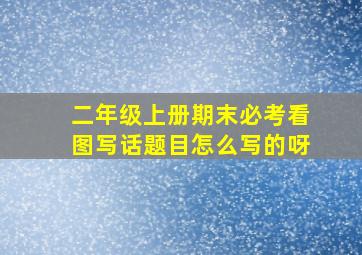 二年级上册期末必考看图写话题目怎么写的呀